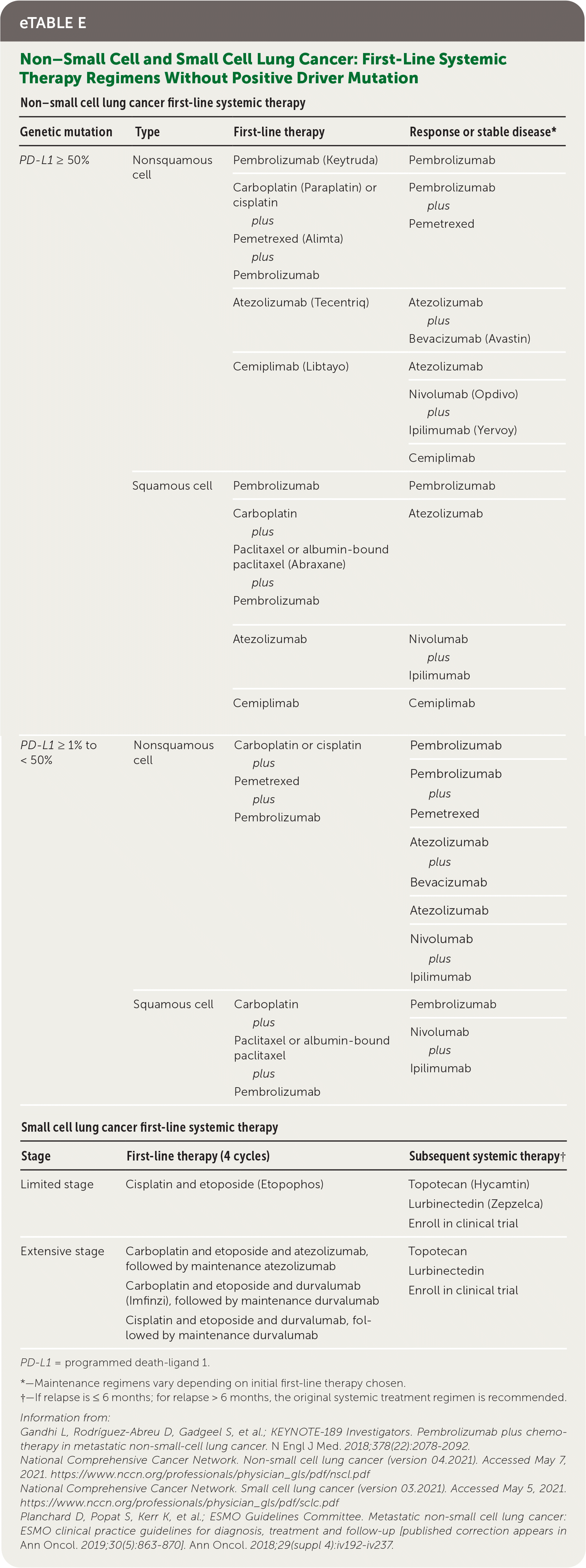 eTABLE E

Non–Small Cell and Small Cell Lung Cancer: First-Line Systemic Therapy Regimens Without Positive Driver Mutation

Non–small cell lung cancer first-line systemic therapy

| Genetic mutation | Type | First-line therapy | Response or stable disease* |
|---|---|---|---|
| PD-L1 ≥ 50% | Nonsquamous cell | Pembrolizumab (Keytruda) | Pembrolizumab |
| | | Carboplatin (Paraplatin) or cisplatin plus Pemetrexed (Alimta) plus Pembrolizumab | Pembrolizumab plus Pemetrexed |
| | | Atezolizumab (Tecentriq) | Atezolizumab plus Bevacizumab (Avastin) |
| | | Cemiplimab (Libtayo) | Atezolizumab |
| | | | Nivolumab (Opdivo) plus Ipilimumab (Yervoy) |
| | | | Cemiplimab |
| | Squamous cell | Pembrolizumab | Pembrolizumab |
| | | Carboplatin plus Paclitaxel or albumin-bound paclitaxel (Abraxane) plus Pembrolizumab | Atezolizumab |
| | | Atezolizumab | Nivolumab plus Ipilimumab |
| | | Cemiplimab | Cemiplimab |
| PD-L1 ≥ 1% to < 50% | Nonsquamous cell | Carboplatin or cisplatin plus Pemetrexed plus Pembrolizumab | Pembrolizumab |
| | | | Pembrolizumab plus Pemetrexed |
| | | | Atezolizumab plus Bevacizumab |
| | | | Atezolizumab |
| | | | Nivolumab plus Ipilimumab |
| | Squamous cell | Carboplatin plus Paclitaxel or albumin-bound paclitaxel plus Pembrolizumab | Pembrolizumab |
| | | | Nivolumab plus Ipilimumab |

Small cell lung cancer first-line systemic therapy

| Stage | First-line therapy (4 cycles) | Subsequent systemic therapy† |
|---|---|---|
| Limited stage | Cisplatin and etoposide (Etopophos) | Topotecan (Hycamtin) Lurbinectedin (Zepzelca) Enroll in clinical trial |
| Extensive stage | Carboplatin and etoposide and atezolizumab, followed by maintenance atezolizumab Carboplatin and etoposide and durvalumab (Imfinzi), followed by maintenance durvalumab Cisplatin and etoposide and durvalumab, followed by maintenance durvalumab | Topotecan Lurbinectedin Enroll in clinical trial |

PD-L1 = programmed death-ligand 1.

*—Maintenance regimens vary depending on initial first-line therapy chosen.
†—If relapse is ≤ 6 months; for relapse > 6 months, the original systemic treatment regimen is recommended.

Information from:
Gandhi L, Rodríguez-Abreu D, Gadgeel S, et al.; KEYNOTE-189 Investigators. Pembrolizumab plus chemotherapy in metastatic non-small-cell lung cancer. N Engl J Med. 2018;378(22):2078-2092.
National Comprehensive Cancer Network. Non-small cell lung cancer (version 04.2021). Accessed May 7, 2021. https://www.nccn.org/professionals/physician_gls/pdf/nscl.pdf
National Comprehensive Cancer Network. Small cell lung cancer (version 03.2021). Accessed May 5, 2021. https://www.nccn.org/professionals/physician_gls/pdf/sclc.pdf
Planchard D, Popat S, Kerr K, et al.; ESMO Guidelines Committee. Metastatic non-small cell lung cancer: ESMO clinical practice guidelines for diagnosis, treatment and follow-up [published correction appears in Ann Oncol. 2019;30(5):863-870]. Ann Oncol. 2018;29(suppl 4):iv192-iv237.